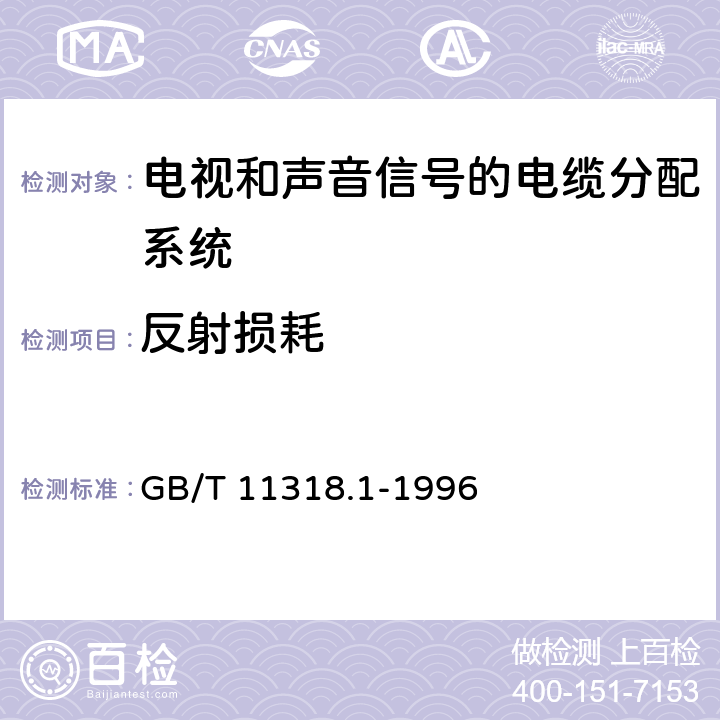 MA CNAS AC ilac-MRA

检测对象： 电视和声音信号的电缆分配系统

检测项目： 反射损耗

检测标准： GB/T 11318.1-1996

百检
Baijiantest.com

做检测 上百检
400-151-7153